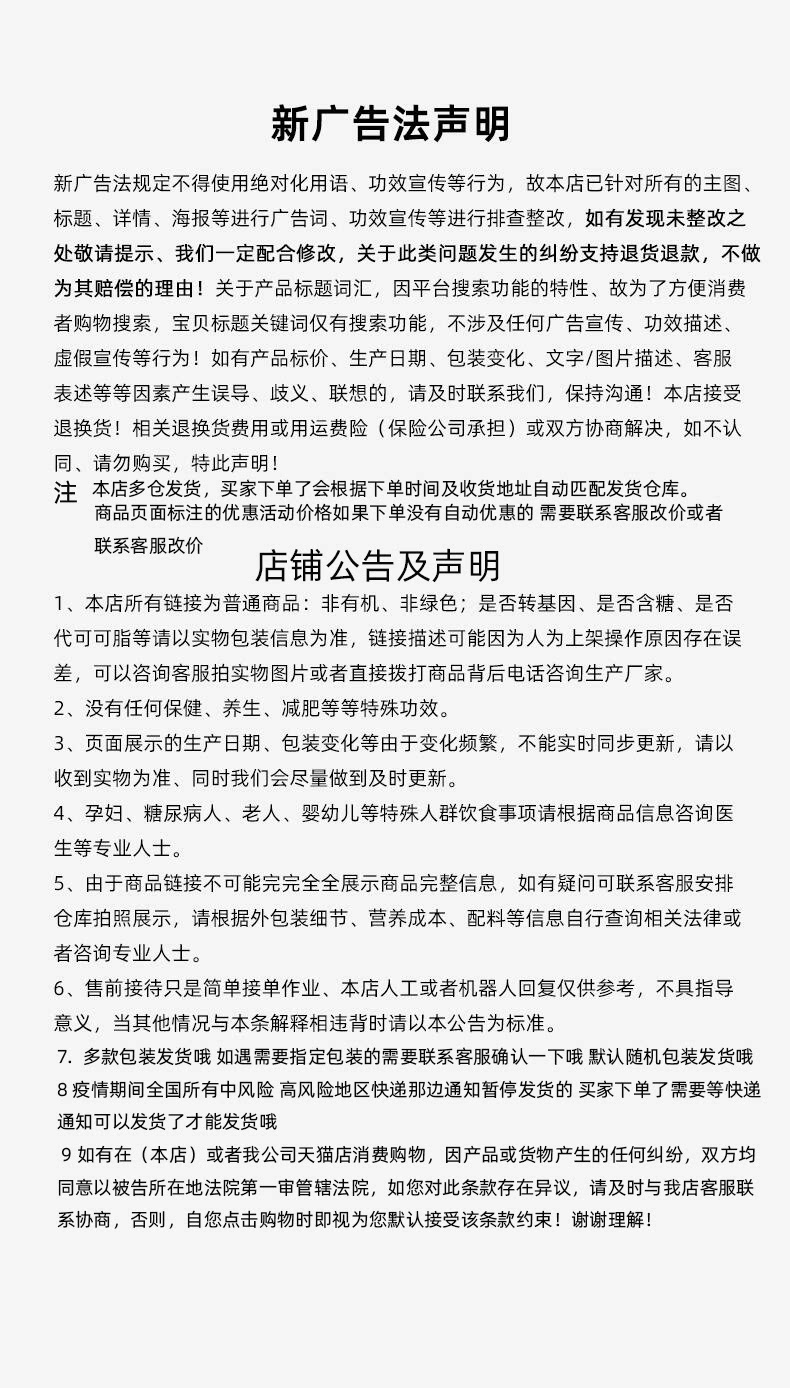 新广告法声明

新广告法规定不得使用绝对化用语、功效宣传等行为，故本店已针对所有的主图、标题、详情、海报等进行广告词、功效宣传等进行排查整改，如有发现未整改之处敬请提示、我们一定配合修改，关于此类问题发生的纠纷支持退货退款，不做为其赔偿的理由！关于产品标题词汇，因平台搜索功能的特性、故为了方便消费者购物搜索，宝贝标题关键词仅有搜索功能，不涉及任何广告宣传、功效描述、虚假宣传等行为！如有产品标价、生产日期、包装变化、文字/图片描述、客服表述等等因素产生误导、歧义、联想的，请及时联系我们，保持沟通！本店接受退换货！相关退换货费用或用运费险（保险公司承担）或双方协商解决，如不认同、请勿购买，特此声明！

注 本店多仓发货，买家下单了会根据下单时间及收货地址自动匹配发货仓库。
商品页面标注的优惠活动价格如果下单没有自动优惠的 需要联系客服改价或者联系客服改价

店铺公告及声明

1、本店所有链接为普通商品：非有机、非绿色；是否转基因、是否含糖、是否代可可脂等请以实物包装信息为准，链接描述可能因为人为上架操作原因存在误差，可以咨询客服拍实物图片或者直接拨打商品背后电话咨询生产厂家。

2、没有任何保健、养生、减肥等等特殊功效。

3、页面展示的生产日期、包装变化等由于变化频繁，不能实时同步更新，请以收到实物为准、同时我们会尽量做到及时更新。

4、孕妇、糖尿病人、老人、婴幼儿等特殊人群饮食事项请根据商品信息咨询医生等专业人士。

5、由于商品链接不可能完完全全展示商品完整信息，如有疑问可联系客服安排仓库拍照展示，请根据外包装细节、营养成本、配料等信息自行查询相关法律或者咨询专业人士。

6、售前接待只是简单接单作业、本店人工或者机器人回复仅供参考，不具指导意义，当其他情况与本条解释相违背时请以本公告为标准。

7. 多款包装发货哦 如遇需要指定包装的需要联系客服确认一下哦 默认随机包装发货哦

8 疫情期间全国所有中风险 高风险地区快递那边通知暂停发货的 买家下单了需要等快递通知可以发货了才能发货哦

9 如有在（本店）或者我公司天猫店消费购物，因产品或货物产生的任何纠纷，双方均同意以被告所在地法院第一审管辖法院，如您对此条款存在异议，请及时与我店客服联系协商，否则，自您点击购物时即视为您默认接受该条款约束！谢谢理解！